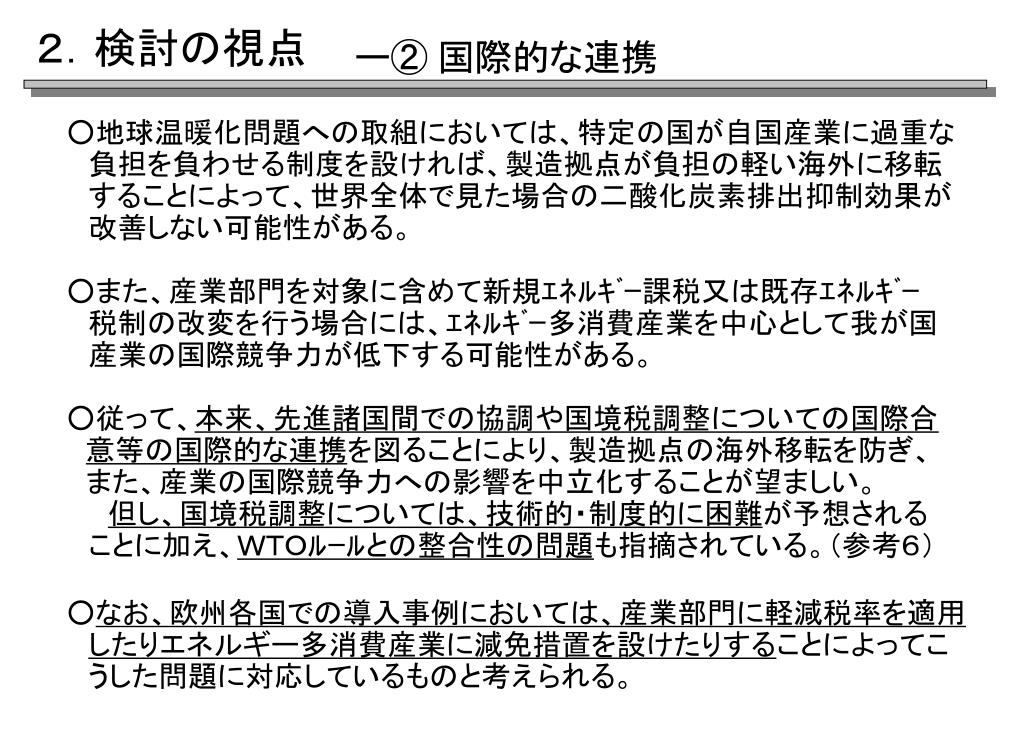 ２．検討の視点　―② 国際的な連携

○地球温暖化問題への取組においては、特定の国が自国産業に過重な負担を負わせる制度を設ければ、製造拠点が負担の軽い海外に移転することによって、世界全体で見た場合の二酸化炭素排出抑制効果が改善しない可能性がある。

○また、産業部門を対象に含めて新規ｴﾈﾙｷﾞｰ課税又は既存ｴﾈﾙｷﾞｰ税制の改変を行う場合には、ｴﾈﾙｷﾞｰ多消費産業を中心として我が国産業の国際競争力が低下する可能性がある。

○従って、本来、先進諸国間での協調や国境税調整についての国際合意等の国際的な連携を図ることにより、製造拠点の海外移転を防ぎ、また、産業の国際競争力への影響を中立化することが望ましい。
　但し、国境税調整については、技術的・制度的に困難が予想されることに加え、WTOﾙｰﾙとの整合性の問題も指摘されている。（参考６）

○なお、欧州各国での導入事例においては、産業部門に軽減税率を適用したりエネルギー多消費産業に減免措置を設けたりすることによってこうした問題に対応しているものと考えられる。